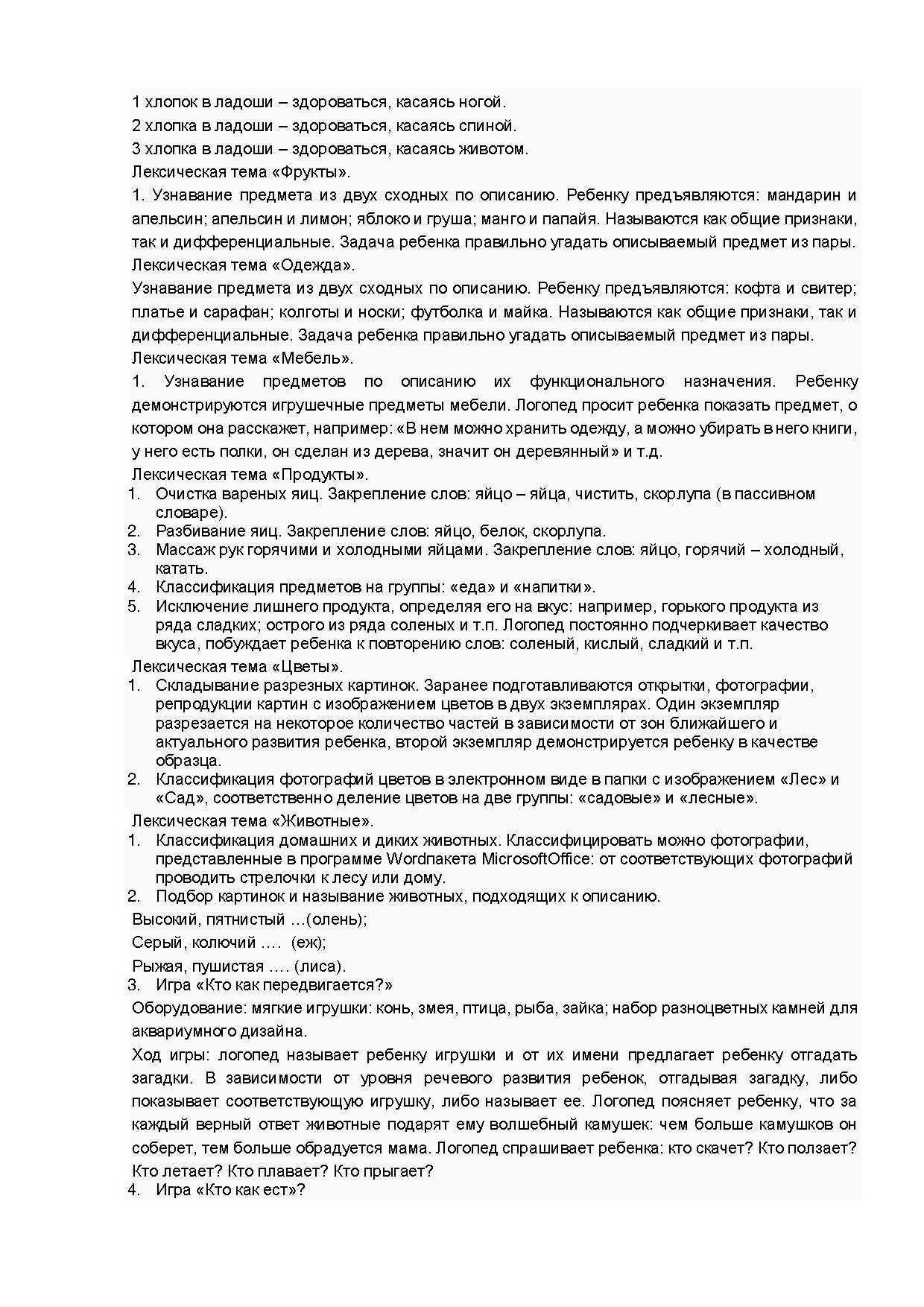 1 хлопок в ладоши – здороваться, касаясь ногой.
2 хлопка в ладоши – здороваться, касаясь спиной.
3 хлопка в ладоши – здороваться, касаясь животом.
Лексическая тема «Фрукты».
1. Узнавание предмета из двух сходных по описанию. Ребенку предъявляются: мандарин и апельсин; апельсин и лимон; яблоко и груша; манго и папайя. Называются как общие признаки, так и дифференциальные. Задача ребенка правильно угадать описываемый предмет из пары.
Лексическая тема «Одежда».
Узнавание предмета из двух сходных по описанию. Ребенку предъявляются: кофта и свитер; платье и сарафан; колготы и носки; футболка и майка. Называются как общие признаки, так и дифференциальные. Задача ребенка правильно угадать описываемый предмет из пары.
Лексическая тема «Мебель».
1. Узнавание предметов по описанию их функционального назначения. Ребенку демонстрируются игрушечные предметы мебели. Логопед просит ребенка показать предмет, о котором она расскажет, например: «В нем можно хранить одежду, а можно убирать в него книги, у него есть полки, он сделан из дерева, значит он деревянный» и т.д.
Лексическая тема «Продукты».
1. Очистка вареных яиц. Закрепление слов: яйцо – яйца, чистить, скорлупа (в пассивном словаре).
2. Разбивание яиц. Закрепление слов: яйцо, белок, скорлупа.
3. Массаж рук горячими и холодными яйцами. Закрепление слов: яйцо, горячий – холодный, катать.
4. Классификация предметов на группы: «еда» и «напитки».
5. Исключение лишнего продукта, определяя его на вкус: например, горького продукта из ряда сладких; острого из ряда соленых и т.п. Логопед постоянно подчеркивает качество вкуса, побуждает ребенка к повторению слов: соленый, кислый, сладкий и т.п.
Лексическая тема «Цветы».
1. Складывание разрезных картинок. Заранее подготавливаются открытки, фотографии, репродукции картин с изображением цветов в двух экземплярах. Один экземпляр разрезается на некоторое количество частей в зависимости от зон ближайшего и актуального развития ребенка, второй экземпляр демонстрируется ребенку в качестве образца.
2. Классификация фотографий цветов в электронном виде в папки с изображением «Лес» и «Сад», соответственно деление цветов на две группы: «садовые» и «лесные».
Лексическая тема «Животные».
1. Классификация домашних и диких животных. Классифицировать можно фотографии, представленные в программе Wordпакета MicrosoftOffice: от соответствующих фотографий проводить стрелочки к лесу или дому.
2. Подбор картинок и называние животных, подходящих к описанию.
Высокий, пятнистый …(олень);
Серый, колючий …. (еж);
Рыжая, пушистая …. (лиса).
3. Игра «Кто как передвигается?»
Оборудование: мягкие игрушки: конь, змея, птица, рыба, зайка; набор разноцветных камней для аквариумного дизайна.
Ход игры: логопед называет ребенку игрушки и от их имени предлагает ребенку отгадать загадки. В зависимости от уровня речевого развития ребенок, отгадывая загадку, либо показывает соответствующую игрушку, либо называет ее. Логопед поясняет ребенку, что за каждый верный ответ животные подарят ему волшебный камушек: чем больше камушков он соберет, тем больше обрадуется мама. Логопед спрашивает ребенка: кто скачет? Кто ползает? Кто летает? Кто плавает? Кто прыгает?
4. Игра «Кто как ест»?